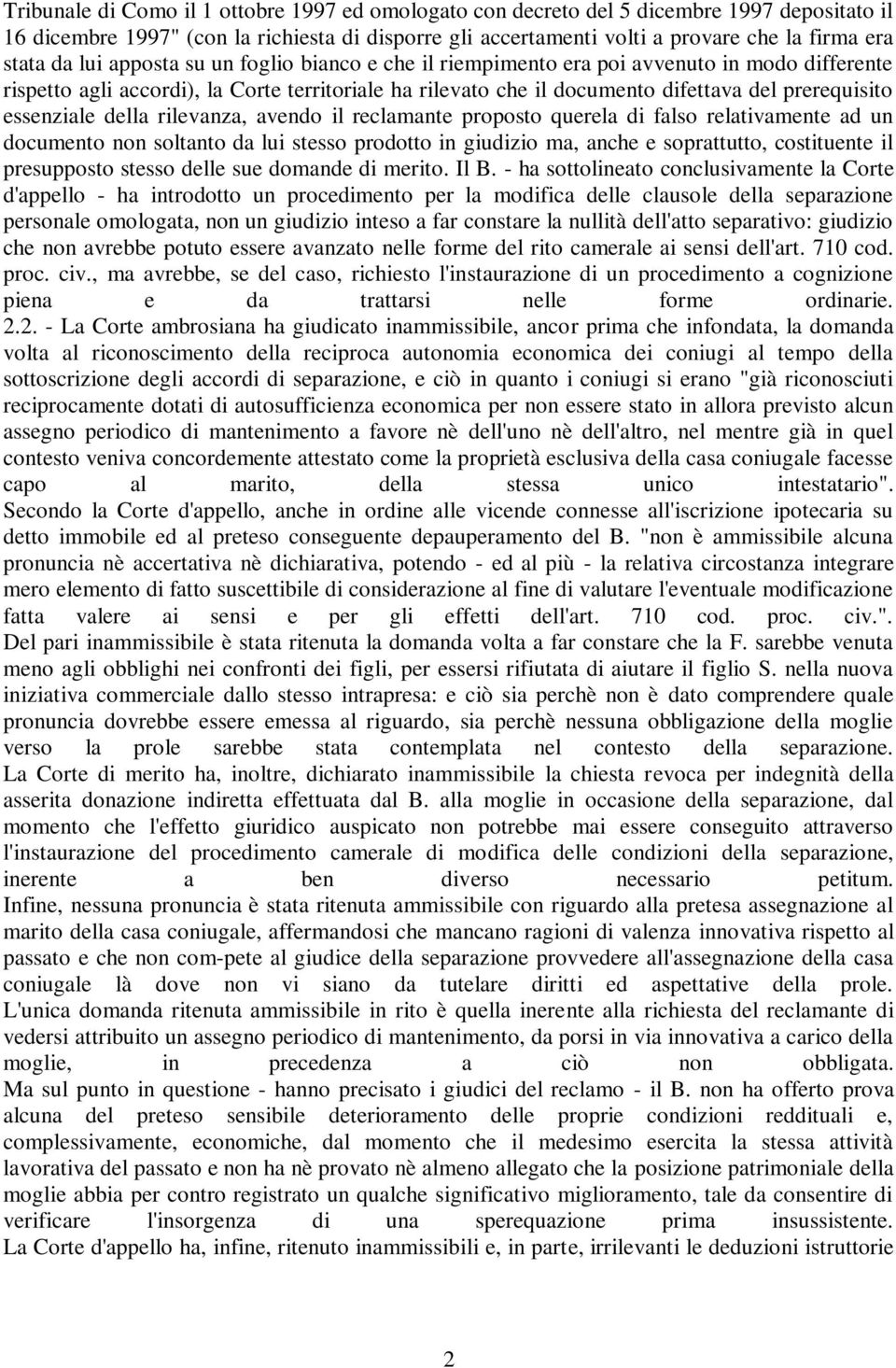 Tribunale di Como il 1 ottobre 1997 ed omologato con decreto del 5 dicembre 1997 depositato il 16 dicembre 1997" (con la richiesta di disporre gli accertamenti volti a provare che la firma era stata da lui apposta su un foglio bianco e che il riempimento era poi avvenuto in modo differente rispetto agli accordi), la Corte territoriale ha rilevato che il documento difettava del prerequisito essenziale della rilevanza, avendo il reclamante proposto querela di falso relativamente ad un documento non soltanto da lui stesso prodotto in giudizio ma, anche e soprattutto, costituente il presupposto stesso delle sue domande di merito. Il B. - ha sottolineato conclusivamente la Corte d'appello - ha introdotto un procedimento per la modifica delle clausole della separazione personale omologata, non un giudizio inteso a far constare la nullità dell'atto separativo: giudizio che non avrebbe potuto essere avanzato nelle forme del rito camerale ai sensi dell'art. 710 cod. proc. civ., ma avrebbe, se del caso, richiesto l'instaurazione di un procedimento a cognizione piena e da trattarsi nelle forme ordinarie.
2.2. - La Corte ambrosiana ha giudicato inammissibile, ancor prima che infondata, la domanda volta al riconoscimento della reciproca autonomia economica dei coniugi al tempo della sottoscrizione degli accordi di separazione, e ciò in quanto i coniugi si erano "già riconosciuti reciprocamente dotati di autosufficienza economica per non essere stato in allora previsto alcun assegno periodico di mantenimento a favore nè dell'uno nè dell'altro, nel mentre già in quel contesto veniva concordemente attestato come la proprietà esclusiva della casa coniugale facesse capo al marito, della stessa unico intestatario".
Secondo la Corte d'appello, anche in ordine alle vicende connesse all'iscrizione ipotecaria su detto immobile ed al preteso conseguente depauperamento del B. "non è ammissibile alcuna pronuncia nè accertativa nè dichiarativa, potendo - ed al più - la relativa circostanza integrare mero elemento di fatto suscettibile di considerazione al fine di valutare l'eventuale modificazione fatta valere ai sensi e per gli effetti dell'art. 710 cod. proc. civ.".
Del pari inammissibile è stata ritenuta la domanda volta a far constare che la F. sarebbe venuta meno agli obblighi nei confronti dei figli, per essersi rifiutata di aiutare il figlio S. nella nuova iniziativa commerciale dallo stesso intrapresa: e ciò sia perchè non è dato comprendere quale pronuncia dovrebbe essere emessa al riguardo, sia perchè nessuna obbligazione della moglie verso la prole sarebbe stata contemplata nel contesto della separazione.
La Corte di merito ha, inoltre, dichiarato inammissibile la chiesta revoca per indegnità della asserita donazione indiretta effettuata dal B. alla moglie in occasione della separazione, dal momento che l'effetto giuridico auspicato non potrebbe mai essere conseguito attraverso l'instaurazione del procedimento camerale di modifica delle condizioni della separazione, inerente a ben diverso necessario petitum.
Infine, nessuna pronuncia è stata ritenuta ammissibile con riguardo alla pretesa assegnazione al marito della casa coniugale, affermandosi che mancano ragioni di valenza innovativa rispetto al passato e che non com-pete al giudice della separazione provvedere all'assegnazione della casa coniugale là dove non vi siano da tutelare diritti ed aspettative della prole.
L'unica domanda ritenuta ammissibile in rito è quella inerente alla richiesta del reclamante di vedersi attribuito un assegno periodico di mantenimento, da porsi in via innovativa a carico della moglie, in precedenza a ciò non obbligata.
Ma sul punto in questione - hanno precisato i giudici del reclamo - il B. non ha offerto prova alcuna del preteso sensibile deterioramento delle proprie condizioni reddituali e, complessivamente, economiche, dal momento che il medesimo esercita la stessa attività lavorativa del passato e non ha nè provato nè almeno allegato che la posizione patrimoniale della moglie abbia per contro registrato un qualche significativo miglioramento, tale da consentire di verificare l'insorgenza di una sperequazione prima insussistente.
La Corte d'appello ha, infine, ritenuto inammissibili e, in parte, irrilevanti le deduzioni istruttorie

2